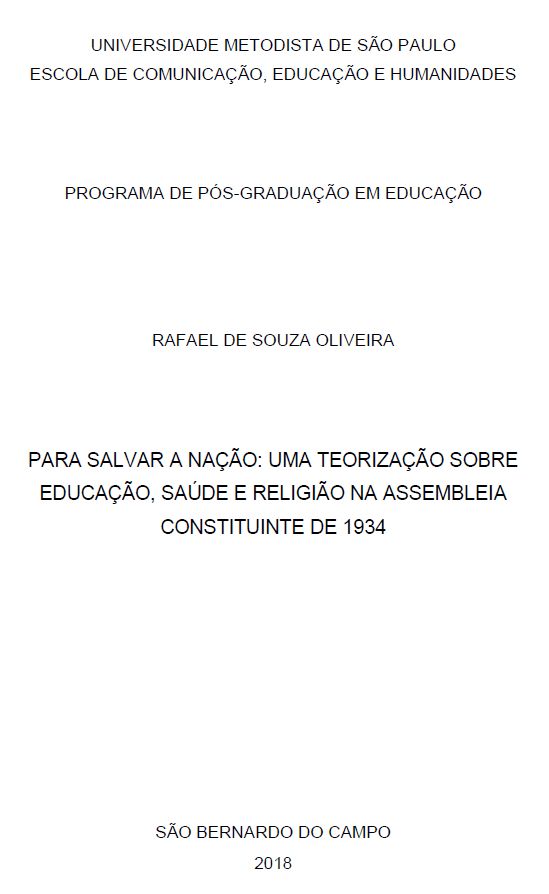 UNIVERSIDADE METODISTA DE SÃO PAULO
ESCOLA DE COMUNICAÇÃO, EDUCAÇÃO E HUMANIDADES

PROGRAMA DE PÓS-GRADUAÇÃO EM EDUCAÇÃO

RAFAEL DE SOUZA OLIVEIRA

PARA SALVAR A NAÇÃO: UMA TEORIZAÇÃO SOBRE EDUCAÇÃO, SAÚDE E RELIGIÃO NA ASSEMBLEIA CONSTITUINTE DE 1934

SÃO BERNARDO DO CAMPO
2018